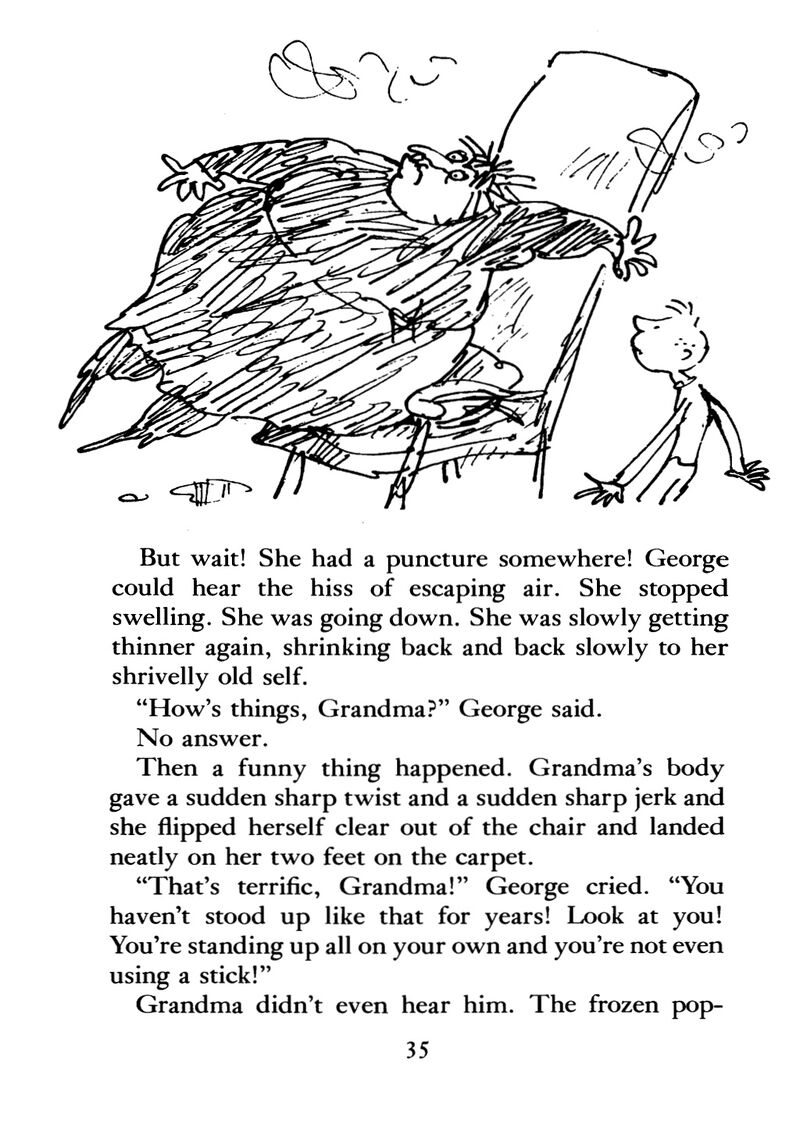 But wait! She had a puncture somewhere! George could hear the hiss of escaping air. She stopped swelling. She was going down. She was slowly getting thinner again, shrinking back and back slowly to her shrivelly old self.

"How's things, Grandma?" George said.

No answer.

Then a funny thing happened. Grandma's body gave a sudden sharp twist and a sudden sharp jerk and she flipped herself clear out of the chair and landed neatly on her two feet on the carpet.

"That's terrific, Grandma!" George cried. "You haven't stood up like that for years! Look at you! You're standing up all on your own and you're not even using a stick!"

Grandma didn't even hear him. The frozen pop-

35